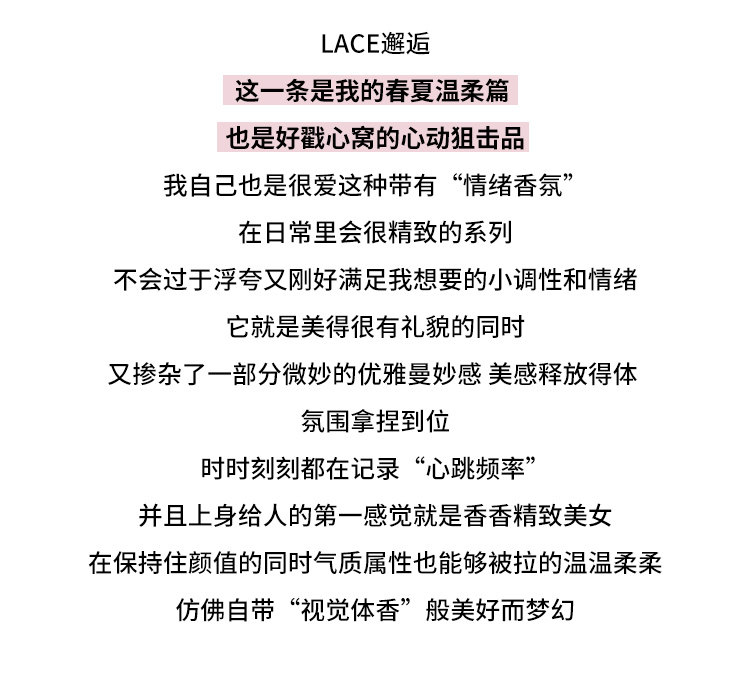 LACE邂逅

这一条是我的春夏温柔篇

也是好戳心窝的心动狙击品

我自己也是很爱这种带有“情绪香氛”

在日常里会很精致的系列

不会过于浮夸又刚好满足我想要的小调性和情绪

它就是美得很有礼貌的同时

又掺杂了一部分微妙的优雅曼妙感 美感释放得体

氛围拿捏到位

时时刻刻都在记录“心跳频率”

并且上身给人的第一感觉就是香香精致美女

在保持住颜值的同时气质属性也能够被拉的温温柔柔

仿佛自带“视觉体香”般美好而梦幻